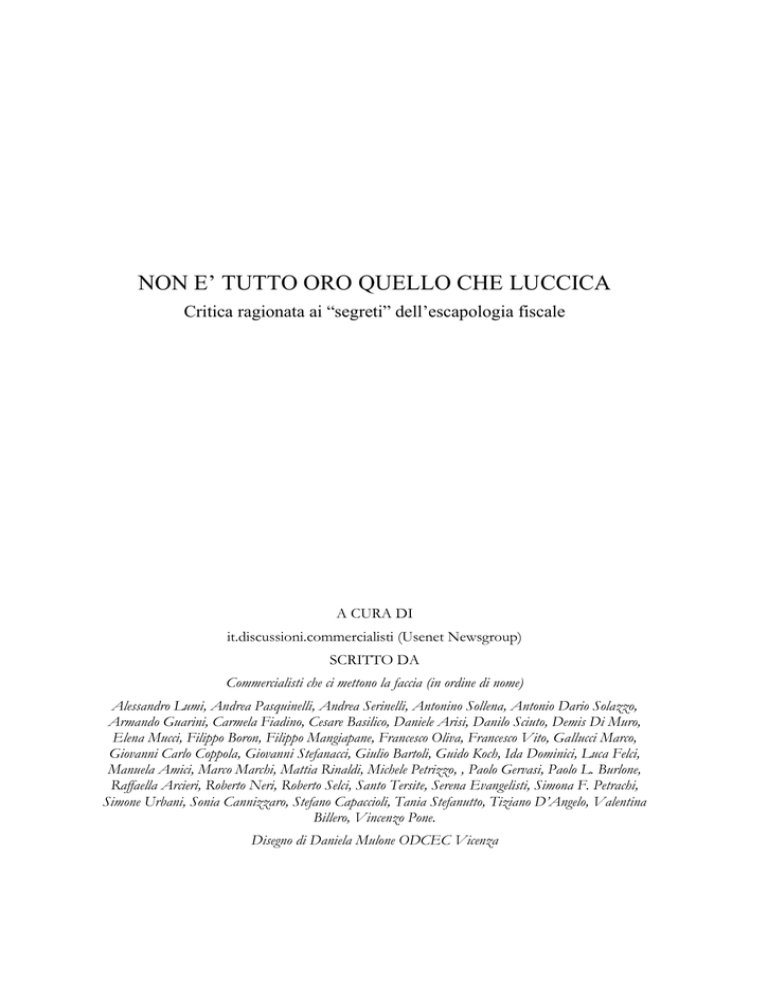 NON E' TUTTO ORO QUELLO CHE LUCCICA

Critica ragionata ai "segreti" dell'escapologia fiscale

A CURA DI

it.discussioni.commercialisti (Usenet Newsgroup)

SCRITTO DA

Commercialisti che ci mettono la faccia (in ordine di nome)

Alessandro Lumi, Andrea Pasquinelli, Andrea Serinelli, Antonino Sollena, Antonio Dario Solazzo, Armando Guarini, Carmela Fiadino, Cesare Basilico, Daniele Arisi, Danilo Sciuto, Demis Di Muro, Elena Mucci, Filippo Boron, Filippo Mangiapane, Francesco Oliva, Francesco Vito, Gallucci Marco, Giovanni Carlo Coppola, Giovanni Stefanacci, Giulio Bartoli, Guido Koch, Ida Dominici, Luca Felci, Manuela Amici, Marco Marchi, Mattia Rinaldi, Michele Petrizzo, , Paolo Gervasi, Paolo L. Burlone, Raffaella Arcieri, Roberto Neri, Roberto Selci, Santo Tersite, Serena Evangelisti, Simona F. Petrachi, Simone Urbani, Sonia Cannizzaro, Stefano Capaccioli, Tania Stefanutto, Tiziano D'Angelo, Valentina Billero, Vincenzo Pone.

Disegno di Daniela Mulone ODCEC Vicenza